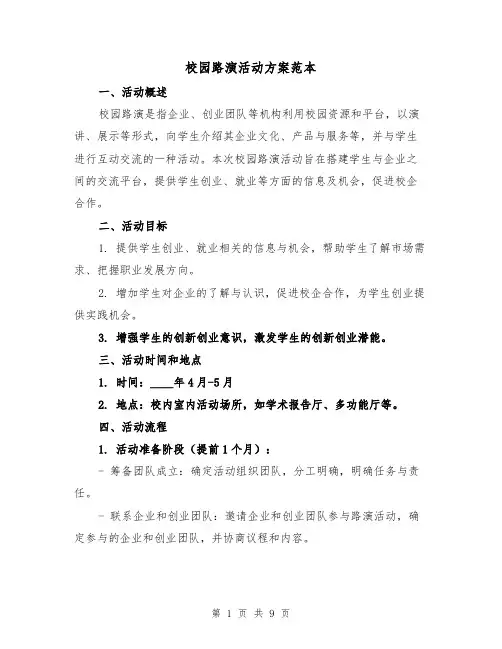 校园路演活动方案范本

一、活动概述

校园路演是指企业、创业团队等机构利用校园资源和平台，以演讲、展示等形式，向学生介绍其企业文化、产品与服务等，并与学生进行互动交流的一种活动。本次校园路演活动旨在搭建学生与企业之间的交流平台，提供学生创业、就业等方面的信息及机会，促进校企合作。

二、活动目标

1. 提供学生创业、就业相关的信息与机会，帮助学生了解市场需求、把握职业发展方向。

2. 增加学生对企业的了解与认识，促进校企合作，为学生创业提供实践机会。

3. 增强学生的创新创业意识，激发学生的创新创业潜能。

三、活动时间和地点

1. 时间：____年4月-5月

2. 地点：校内室内活动场所，如学术报告厅、多功能厅等。

四、活动流程

1. 活动准备阶段（提前1个月）：

- 筹备团队成立：确定活动组织团队，分工明确，明确任务与责任。

- 联系企业和创业团队：邀请企业和创业团队参与路演活动，确定参与的企业和创业团队，并协商议程和内容。

第 1 页 共 9 页